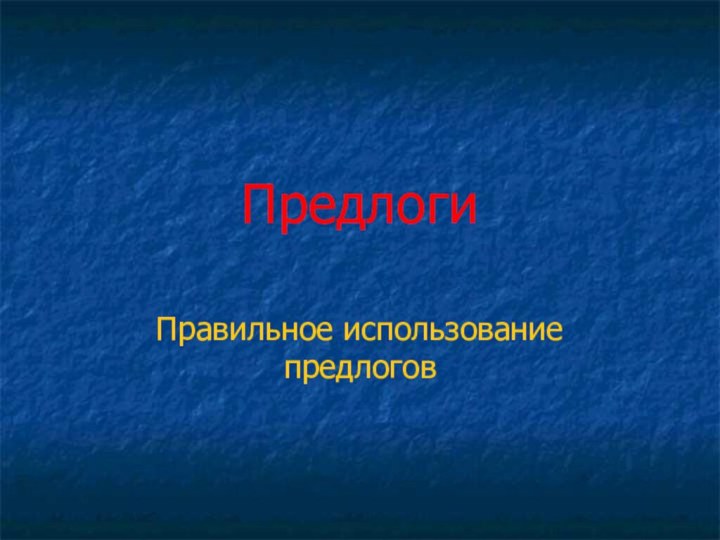 Предлоги

Правильное использование предлогов